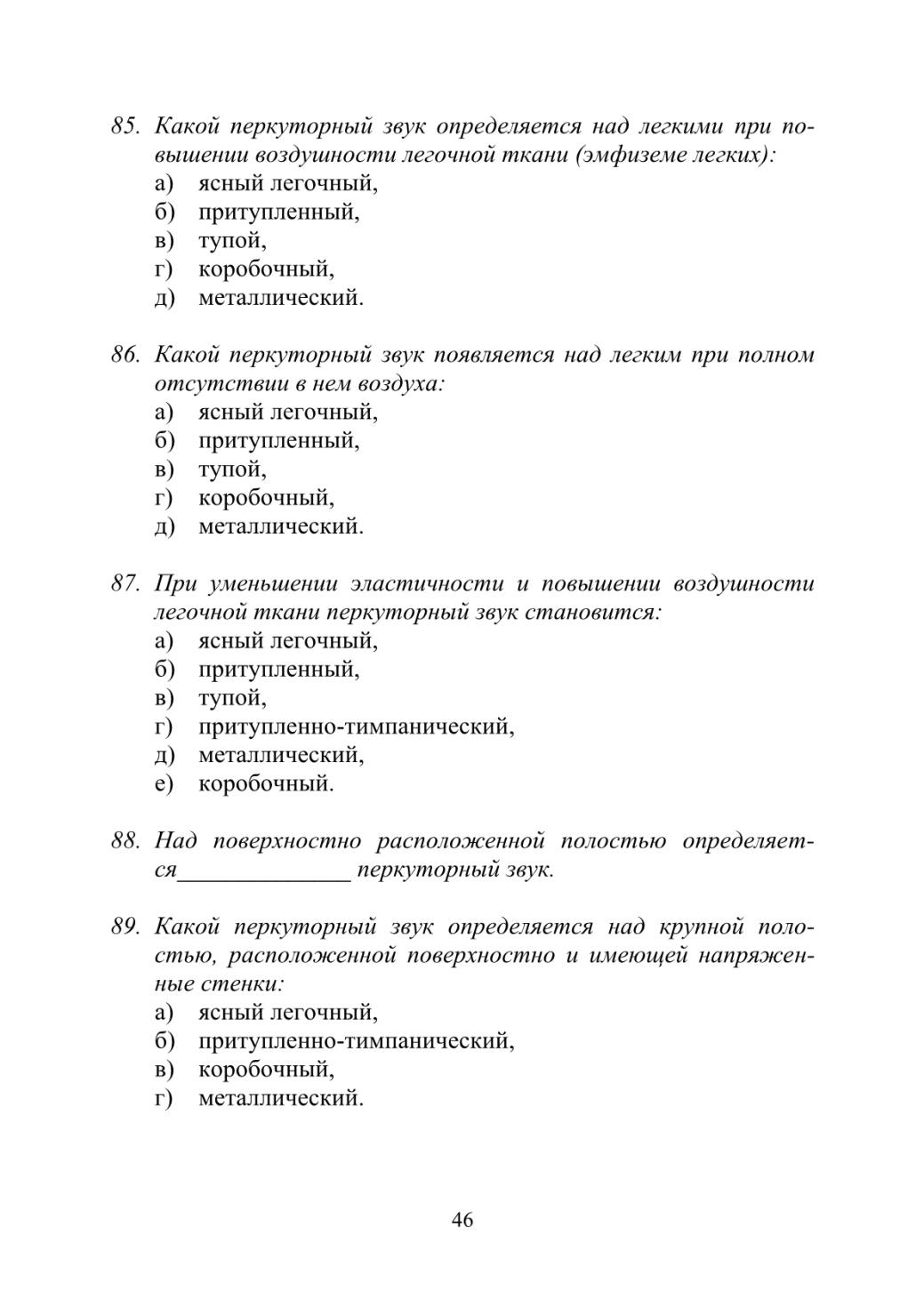 85. Какой перкуторный звук определяется над легкими при повышении воздушности легочной ткани (эмфиземе легких):
а) ясный легочный,
б) притупленный,
в) тупой,
г) коробочный,
д) металлический.

86. Какой перкуторный звук появляется над легким при полном отсутствии в нем воздуха:
а) ясный легочный,
б) притупленный,
в) тупой,
г) коробочный,
д) металлический.

87. При уменьшении эластичности и повышении воздушности легочной ткани перкуторный звук становится:
а) ясный легочный,
б) притупленный,
в) тупой,
г) притупленно-тимпанический,
д) металлический,
е) коробочный.

88. Над поверхностно расположенной полостью определяется______________ перкуторный звук.

89. Какой перкуторный звук определяется над крупной полостью, расположенной поверхностно и имеющей напряженные стенки:
а) ясный легочный,
б) притупленно-тимпанический,
в) коробочный,
г) металлический.

46